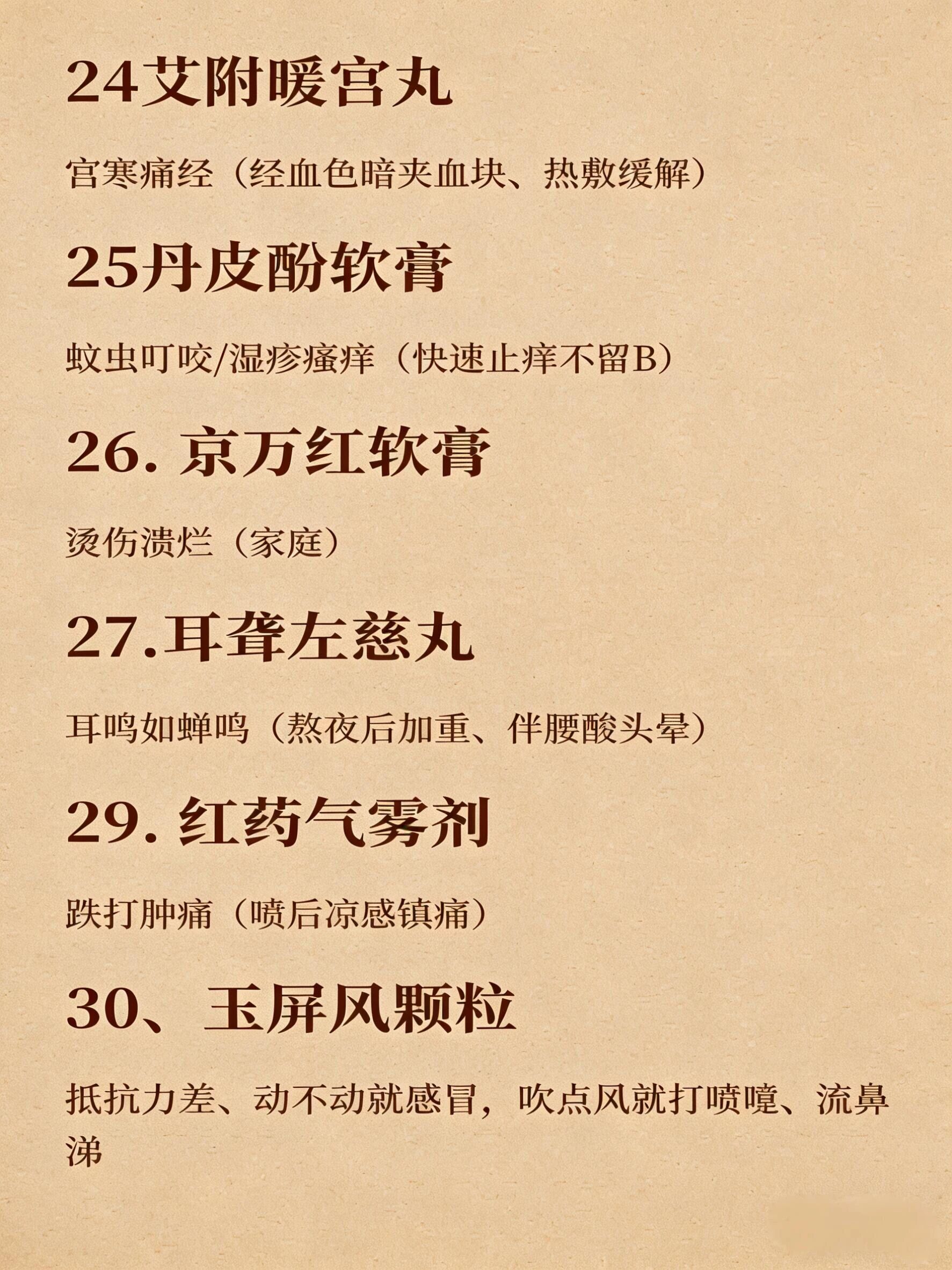 24艾附暖宫丸

宫寒痛经（经血色暗夹血块、热敷缓解）

25丹皮酚软膏

蚊虫叮咬/湿疹瘙痒（快速止痒不留B）

26.京万红软膏

烫伤溃烂（家庭）

27.耳聋左慈丸

耳鸣如蝉鸣（熬夜后加重、伴腰酸头晕）

29.红药气雾剂

跌打肿痛（喷后凉感镇痛）

30、玉屏风颗粒

抵抗力差、动不动就感冒，吹点风就打喷嚏、流鼻涕